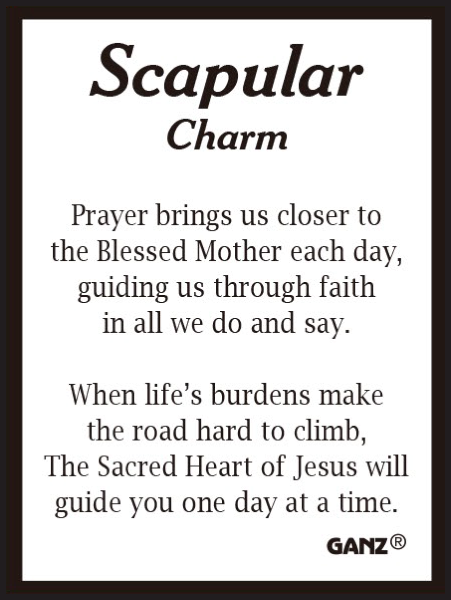 Scapular
Charm

Prayer brings us closer to
the Blessed Mother each day,
guiding us through faith
in all we do and say.

When life's burdens make
the road hard to climb,
The Sacred Heart of Jesus will
guide you one day at a time.

GANZ®